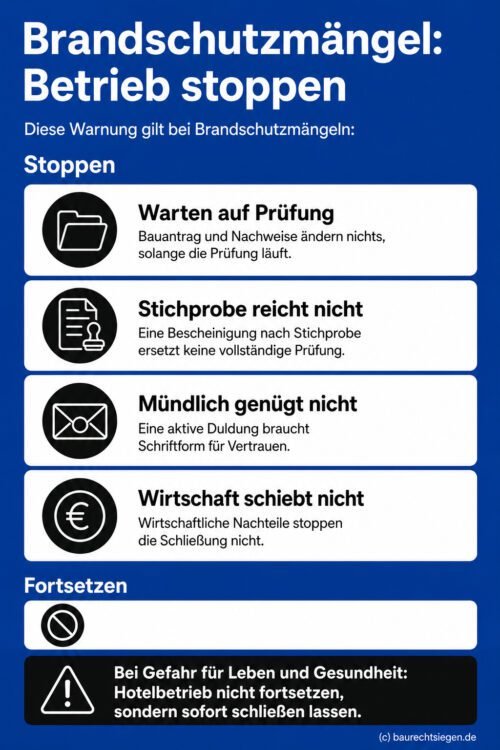 Brandschutzmängel: Betrieb stoppen

Diese Warnung gilt bei Brandschutzmängeln:

Stoppen

Warten auf Prüfung
Bauantrag und Nachweise ändern nichts, solange die Prüfung läuft.

Stichprobe reicht nicht
Eine Bescheinigung nach Stichprobe ersetzt keine vollständige Prüfung.

Mündlich genügt nicht
Eine aktive Duldung braucht Schriftform für Vertrauen.

Wirtschaft schiebt nicht
Wirtschaftliche Nachteile stoppen die Schließung nicht.

Fortsetzen

Bei Gefahr für Leben und Gesundheit: Hotelbetrieb nicht fortsetzen, sondern sofort schließen lassen.

(c) baurechtsiegen.de